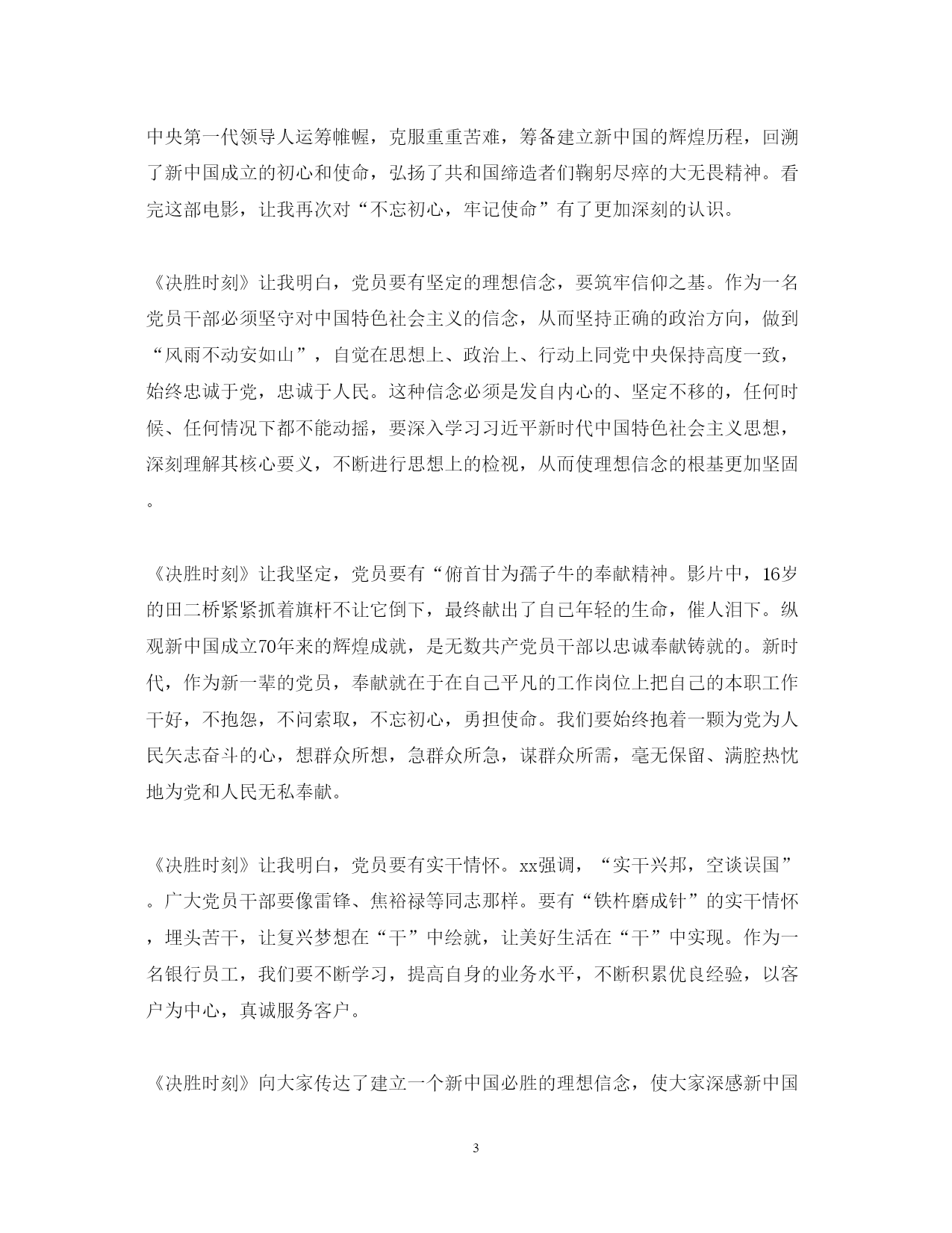 中央第一代领导人运筹帷幄，克服重重苦难，筹备建立新中国的辉煌历程，回溯了新中国成立的初心和使命，弘扬了共和国缔造者们鞠躬尽瘁的大无畏精神。看完这部电影，让我再次对“不忘初心，牢记使命”有了更加深刻的认识。

《决胜时刻》让我明白，党员要有坚定的理想信念，要筑牢信仰之基。作为一名党员干部必须坚守对中国特色社会主义的信念，从而坚持正确的政治方向，做到“风雨不动安如山”，自觉在思想上、政治上、行动上同党中央保持高度一致，始终忠诚于党，忠诚于人民。这种信念必须是发自内心的、坚定不移的，任何时候、任何情况下都不能动摇，要深入学习习近平新时代中国特色社会主义思想，深刻理解其核心要义，不断进行思想上的检视，从而使理想信念的根基更加坚固。

《决胜时刻》让我坚定，党员要有“俯首甘为孺子牛的奉献精神。影片中，16岁的田二桥紧紧抓着旗杆不让它倒下，最终献出了自己年轻的生命，催人泪下。纵观新中国成立70年来的辉煌成就，是无数共产党员干部以忠诚奉献铸就的。新时代，作为新一辈的党员，奉献就在于在自己平凡的工作岗位上把自己的本职工作干好，不抱怨，不问索取，不忘初心，勇担使命。我们要始终抱着一颗为党为人民矢志奋斗的心，想群众所想，急群众所急，谋群众所需，毫无保留、满腔热忱地为党和人民无私奉献。

《决胜时刻》让我明白，党员要有实干情怀。xx强调，“实干兴邦，空谈误国”。广大党员干部要像雷锋、焦裕禄等同志那样。要有“铁杵磨成针”的实干情怀，埋头苦干，让复兴梦想在“干”中绘就，让美好生活在“干”中实现。作为一名银行员工，我们要不断学习，提高自身的业务水平，不断积累优良经验，以客户为中心，真诚服务客户。

《决胜时刻》向大家传达了建立一个新中国必胜的理想信念，使大家深感新中国

3